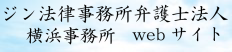 ジン法律事務所弁護士法人
横浜事務所　webサイト